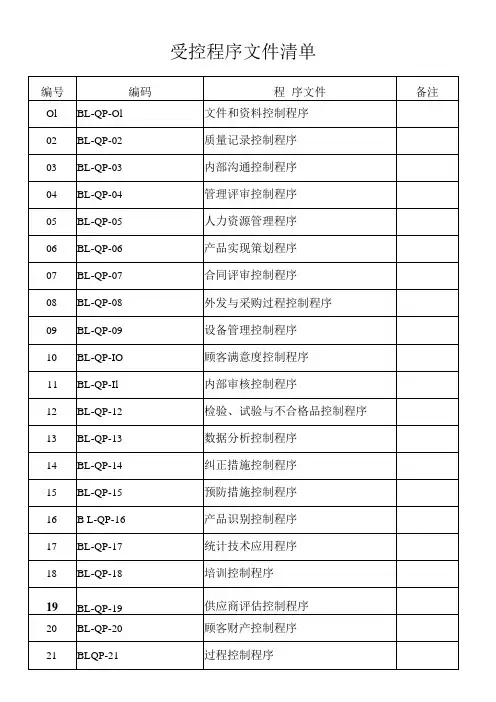 受控程序文件清单

| 编号 | 编码 | 程 序文件 | 备注 |
|---|---|---|---|
| Ol | BL-QP-Ol | 文件和资料控制程序 | |
| 02 | BL-QP-02 | 质量记录控制程序 | |
| 03 | BL-QP-03 | 内部沟通控制程序 | |
| 04 | BL-QP-04 | 管理评审控制程序 | |
| 05 | BL-QP-05 | 人力资源管理程序 | |
| 06 | BL-QP-06 | 产品实现策划程序 | |
| 07 | BL-QP-07 | 合同评审控制程序 | |
| 08 | BL-QP-08 | 外发与采购过程控制程序 | |
| 09 | BL-QP-09 | 设备管理控制程序 | |
| 10 | BL-QP-IO | 顾客满意度控制程序 | |
| 11 | BL-QP-Il | 内部审核控制程序 | |
| 12 | BL-QP-12 | 检验、试验与不合格品控制程序 | |
| 13 | BL-QP-13 | 数据分析控制程序 | |
| 14 | BL-QP-14 | 纠正措施控制程序 | |
| 15 | BL-QP-15 | 预防措施控制程序 | |
| 16 | B L-QP-16 | 产品识别控制程序 | |
| 17 | BL-QP-17 | 统计技术应用程序 | |
| 18 | BL-QP-18 | 培训控制程序 | |
| 19 | BL-QP-19 | 供应商评估控制程序 | |
| 20 | BL-QP-20 | 顾客财产控制程序 | |
| 21 | BLQP-21 | 过程控制程序 | |